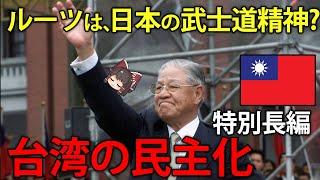 ルーツは、日本の武士道精神?

特別長編

台湾の民主化